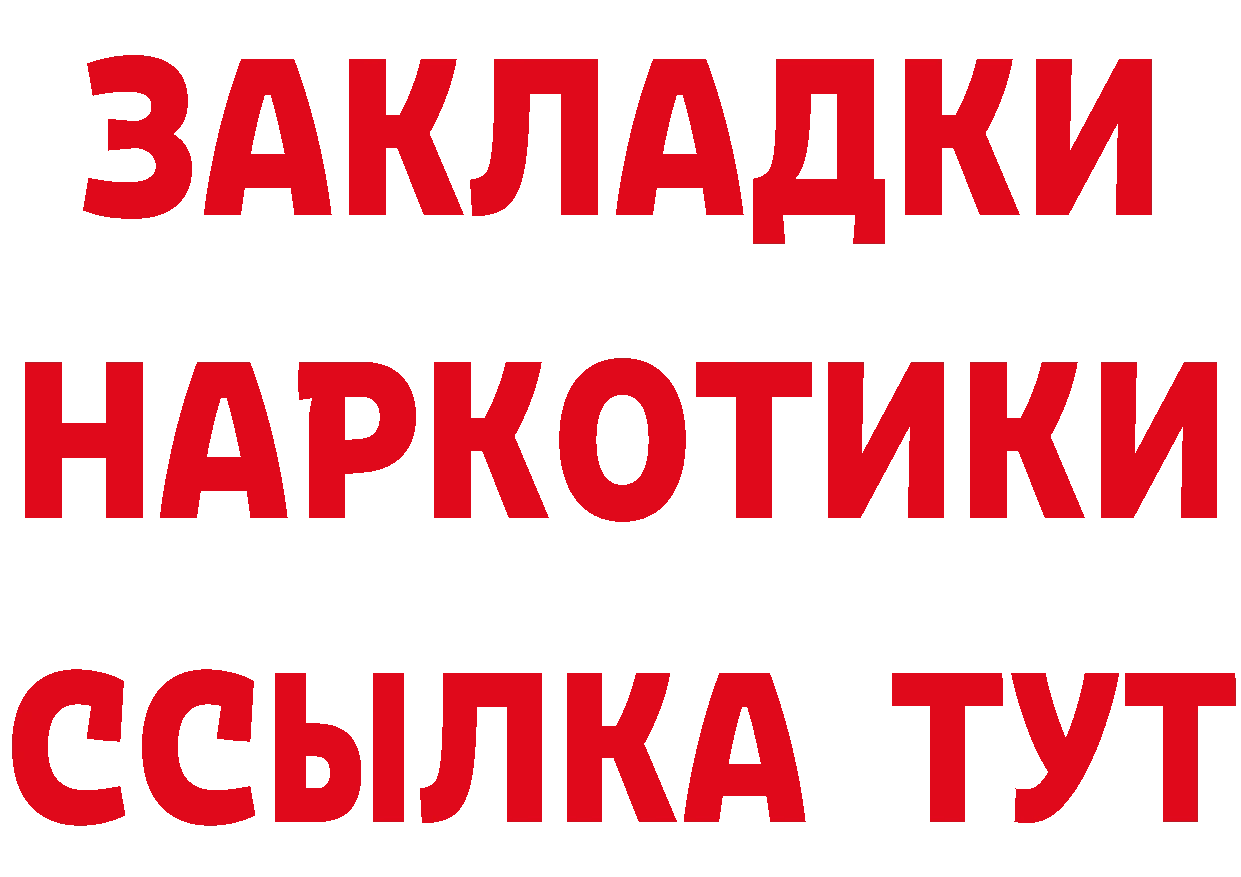 ЗАКЛАДКИ
НАРКОТИКИ
ССЫЛКА ТУТ